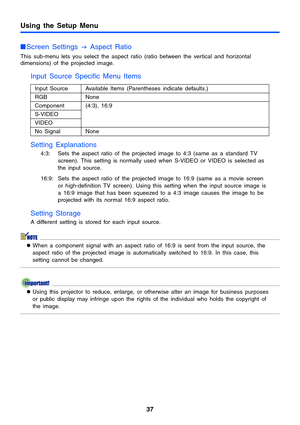 Using the Setup Menu

■Screen Settings → Aspect Ratio

This sub-menu lets you select the aspect ratio (ratio between the vertical and horizontal dimensions) of the projected image.

Input Source Specific Menu Items

| Input Source | Available Items (Parentheses indicate defaults.) |
|---|---|
| RGB | None |
| Component | (4:3), 16:9 |
| S-VIDEO | |
| VIDEO | |
| No Signal | None |

Setting Explanations

4:3: Sets the aspect ratio of the projected image to 4:3 (same as a standard TV screen). This setting is normally used when S-VIDEO or VIDEO is selected as the input source.

16:9: Sets the aspect ratio of the projected image to 16:9 (same as a movie screen or high-definition TV screen). Using this setting when the input source image is a 16:9 image that has been squeezed to a 4:3 image causes the image to be projected with its normal 16:9 aspect ratio.

Setting Storage

A different setting is stored for each input source.

NOTE

● When a component signal with an aspect ratio of 16:9 is sent from the input source, the aspect ratio of the projected image is automatically switched to 16:9. In this case, this setting cannot be changed.

Important!

● Using this projector to reduce, enlarge, or otherwise alter an image for business purposes or public display may infringe upon the rights of the individual who holds the copyright of the image.

37